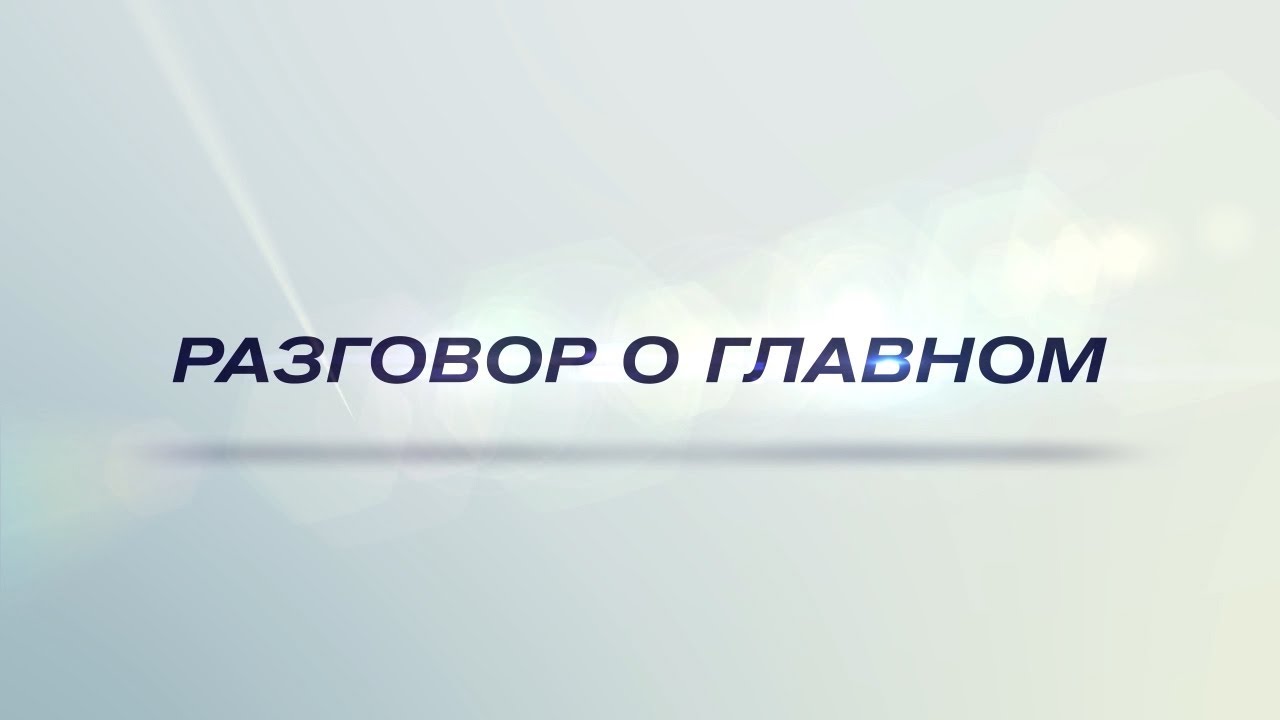 РАЗГОВОР О ГЛАВНОМ